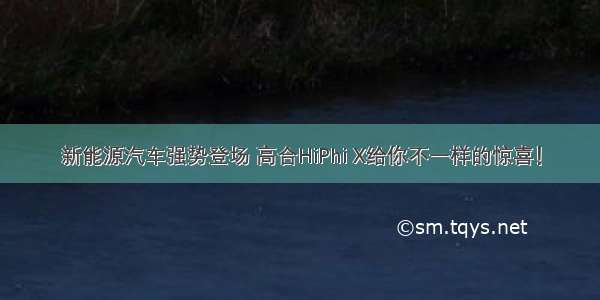 新能源汽车强势登场 高合HiPhi X给你不一样的惊喜!

©sm.tqys.net